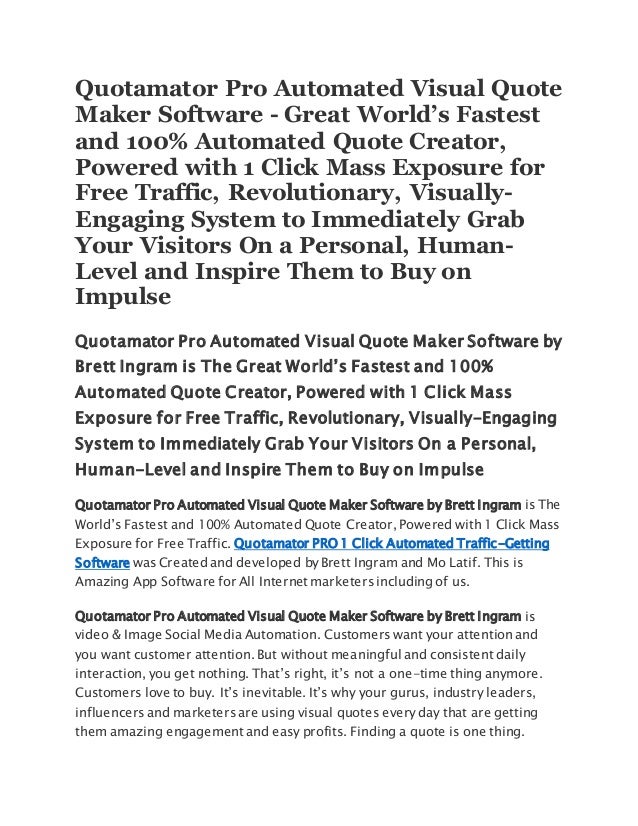 Quotamator Pro Automated Visual Quote Maker Software - Great World's Fastest and 100% Automated Quote Creator, Powered with 1 Click Mass Exposure for Free Traffic, Revolutionary, Visually-Engaging System to Immediately Grab Your Visitors On a Personal, Human-Level and Inspire Them to Buy on Impulse

Quotamator Pro Automated Visual Quote Maker Software by Brett Ingram is The Great World's Fastest and 100% Automated Quote Creator, Powered with 1 Click Mass Exposure for Free Traffic, Revolutionary, Visually-Engaging System to Immediately Grab Your Visitors On a Personal, Human-Level and Inspire Them to Buy on Impulse

Quotamator Pro Automated Visual Quote Maker Software by Brett Ingram is The World's Fastest and 100% Automated Quote Creator, Powered with 1 Click Mass Exposure for Free Traffic. Quotamator PRO 1 Click Automated Traffic-Getting Software was Created and developed by Brett Ingram and Mo Latif. This is Amazing App Software for All Internet marketers including of us.

Quotamator Pro Automated Visual Quote Maker Software by Brett Ingram is video & Image Social Media Automation. Customers want your attention and you want customer attention. But without meaningful and consistent daily interaction, you get nothing. That's right, it's not a one-time thing anymore. Customers love to buy. It's inevitable. It's why your gurus, industry leaders, influencers and marketers are using visual quotes every day that are getting them amazing engagement and easy profits. Finding a quote is one thing.